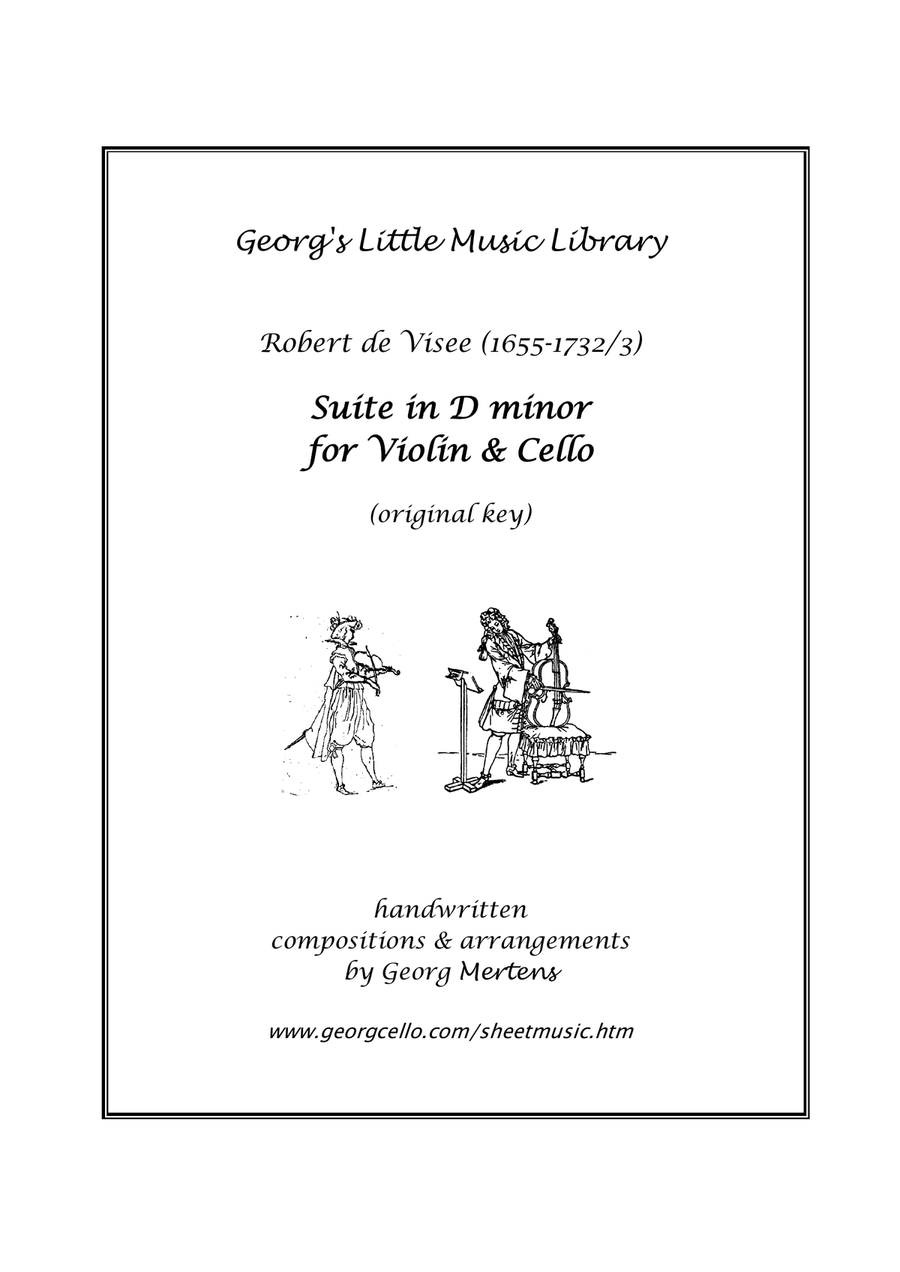 Georg's Little Music Library

Robert de Visee (1655-1732/3)

Suite in D minor
for Violin & Cello

(original key)

handwritten
compositions & arrangements
by Georg Mertens

www.georgcello.com/sheetmusic.htm